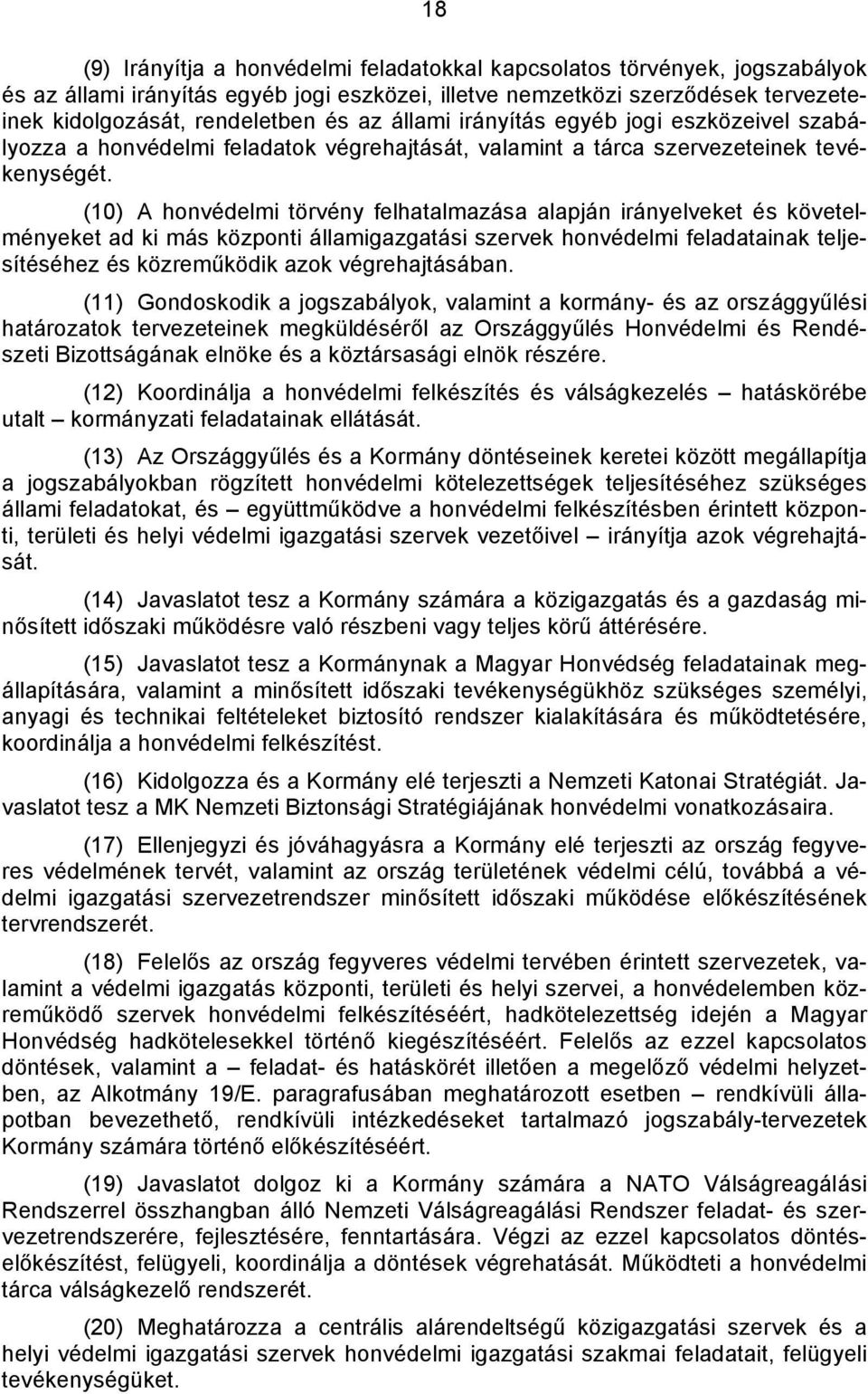 18

(9) Irányítja a honvédelmi feladatokkal kapcsolatos törvények, jogszabályok és az állami irányítás egyéb jogi eszközei, illetve nemzetközi szerződések tervezeteinek kidolgozását, rendeletben és az állami irányítás egyéb jogi eszközeivel szabályozza a honvédelmi feladatok végrehajtását, valamint a tárca szervezeteinek tevékenységét.

(10) A honvédelmi törvény felhatalmazása alapján irányelveket és követelményeket ad ki más központi államigazgatási szervek honvédelmi feladatainak teljesítéséhez és közreműködik azok végrehajtásában.

(11) Gondoskodik a jogszabályok, valamint a kormány- és az országgyűlési határozatok tervezeteinek megküldéséről az Országgyűlés Honvédelmi és Rendészeti Bizottságának elnöke és a köztársasági elnök részére.

(12) Koordinálja a honvédelmi felkészítés és válságkezelés – hatáskörébe utalt – kormányzati feladatainak ellátását.

(13) Az Országgyűlés és a Kormány döntéseinek keretei között megállapítja a jogszabályokban rögzített honvédelmi kötelezettségek teljesítéséhez szükséges állami feladatokat, és – együttműködve a honvédelmi felkészítésben érintett központi, területi és helyi védelmi igazgatási szervek vezetőivel – irányítja azok végrehajtását.

(14) Javaslatot tesz a Kormány számára a közigazgatás és a gazdaság minősített időszaki működésre való részbeni vagy teljes körű áttérésére.

(15) Javaslatot tesz a Kormánynak a Magyar Honvédség feladatainak megállapítására, valamint a minősített időszaki tevékenységükhöz szükséges személyi, anyagi és technikai feltételeket biztosító rendszer kialakítására és működtetésére, koordinálja a honvédelmi felkészítést.

(16) Kidolgozza és a Kormány elé terjeszti a Nemzeti Katonai Stratégiát. Javaslatot tesz a MK Nemzeti Biztonsági Stratégiájának honvédelmi vonatkozásaira.

(17) Ellenjegyzi és jóváhagyásra a Kormány elé terjeszti az ország fegyveres védelmének tervét, valamint az ország területének védelmi célú, továbbá a védelmi igazgatási szervezetrendszer minősített időszaki működése előkészítésének tervrendszerét.

(18) Felelős az ország fegyveres védelmi tervében érintett szervezetek, valamint a védelmi igazgatás központi, területi és helyi szervei, a honvédelemben közreműködő szervek honvédelmi felkészítéséért, hadkötelezettség idején a Magyar Honvédség hadkötelesekkel történő kiegészítéséért. Felelős az ezzel kapcsolatos döntések, valamint a – feladat- és hatáskörét illetően a megelőző védelmi helyzetben, az Alkotmány 19/E. paragrafusában meghatározott esetben – rendkívüli állapotban bevezethető, rendkívüli intézkedéseket tartalmazó jogszabály-tervezetek Kormány számára történő előkészítéséért.

(19) Javaslatot dolgoz ki a Kormány számára a NATO Válságreagálási Rendszerrel összhangban álló Nemzeti Válságreagálási Rendszer feladat- és szervezetrendszerére, fejlesztésére, fenntartására. Végzi az ezzel kapcsolatos döntéselőkészítést, felügyeli, koordinálja a döntések végrehatását. Működteti a honvédelmi tárca válságkezelő rendszerét.

(20) Meghatározza a centrális alárendeltségű közigazgatási szervek és a helyi védelmi igazgatási szervek honvédelmi igazgatási szakmai feladatait, felügyeli tevékenységüket.